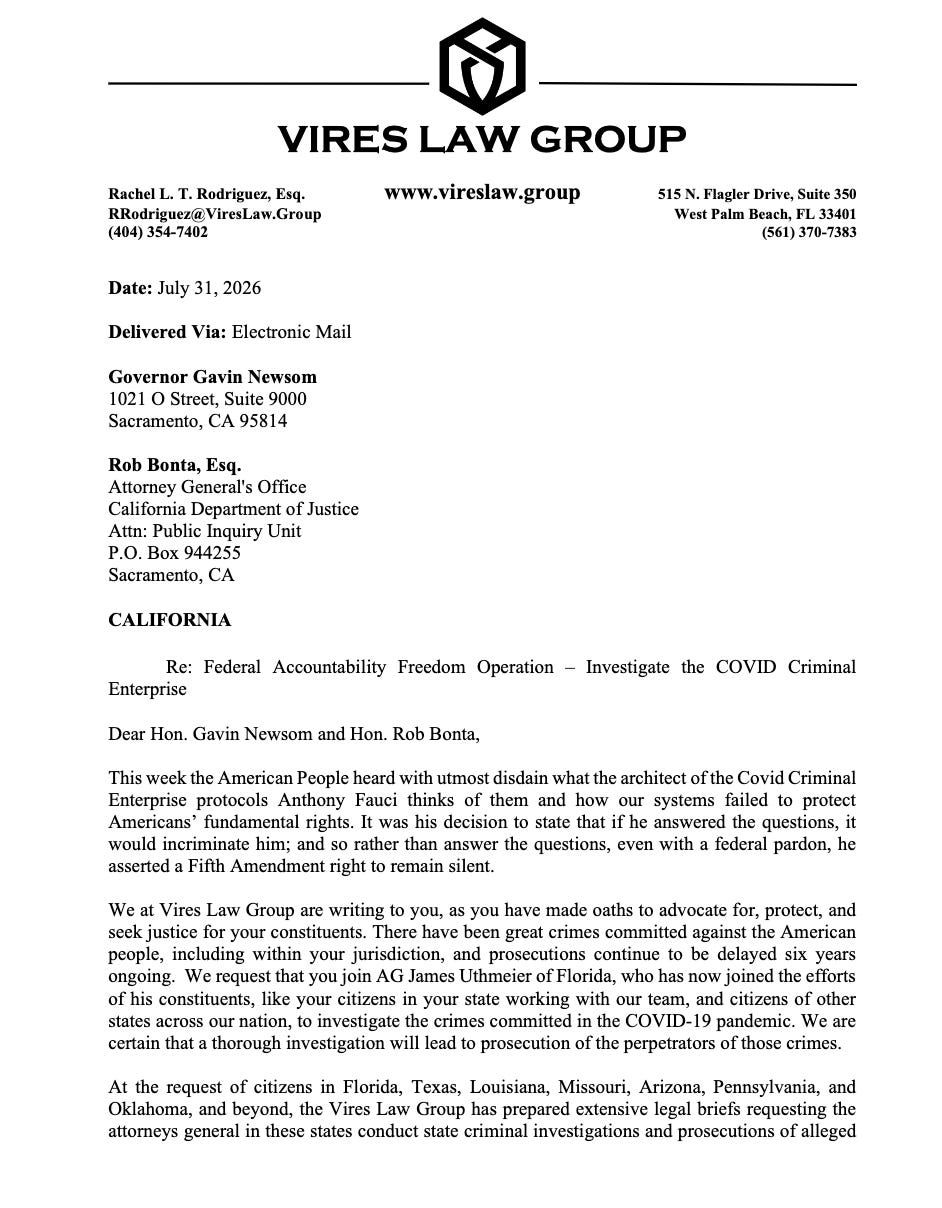 VIRES LAW GROUP

Rachel L. T. Rodriguez, Esq.
RRodriguez@ViresLaw.Group
(404) 354-7402

www.vireslaw.group

515 N. Flagler Drive, Suite 350
West Palm Beach, FL 33401
(561) 370-7383

**Date:** July 31, 2026

**Delivered Via:** Electronic Mail

**Governor Gavin Newsom**
1021 O Street, Suite 9000
Sacramento, CA 95814

**Rob Bonta, Esq.**
Attorney General's Office
California Department of Justice
Attn: Public Inquiry Unit
P.O. Box 944255
Sacramento, CA

**CALIFORNIA**

Re: Federal Accountability Freedom Operation – Investigate the COVID Criminal Enterprise

Dear Hon. Gavin Newsom and Hon. Rob Bonta,

This week the American People heard with utmost disdain what the architect of the Covid Criminal Enterprise protocols Anthony Fauci thinks of them and how our systems failed to protect Americans' fundamental rights. It was his decision to state that if he answered the questions, it would incriminate him; and so rather than answer the questions, even with a federal pardon, he asserted a Fifth Amendment right to remain silent.

We at Vires Law Group are writing to you, as you have made oaths to advocate for, protect, and seek justice for your constituents. There have been great crimes committed against the American people, including within your jurisdiction, and prosecutions continue to be delayed six years ongoing. We request that you join AG James Uthmeier of Florida, who has now joined the efforts of his constituents, like your citizens in your state working with our team, and citizens of other states across our nation, to investigate the crimes committed in the COVID-19 pandemic. We are certain that a thorough investigation will lead to prosecution of the perpetrators of those crimes.

At the request of citizens in Florida, Texas, Louisiana, Missouri, Arizona, Pennsylvania, and Oklahoma, and beyond, the Vires Law Group has prepared extensive legal briefs requesting the attorneys general in these states conduct state criminal investigations and prosecutions of alleged